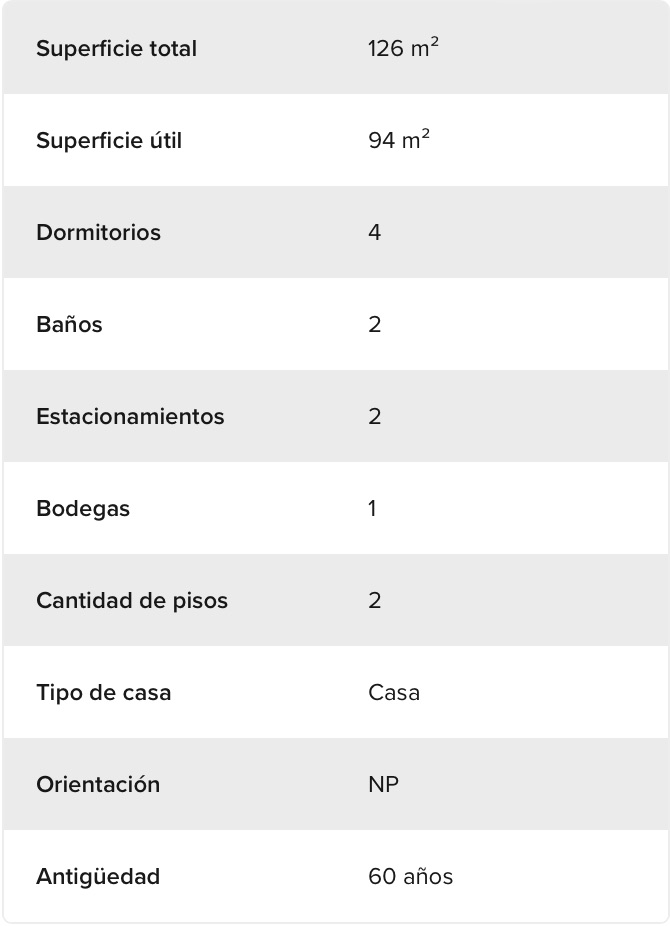 | | |
|---|---|
| Superficie total | 126 $m^2$ |
| Superficie útil | 94 $m^2$ |
| Dormitorios | 4 |
| Baños | 2 |
| Estacionamientos | 2 |
| Bodegas | 1 |
| Cantidad de pisos | 2 |
| Tipo de casa | Casa |
| Orientación | NP |
| Antigüedad | 60 años |